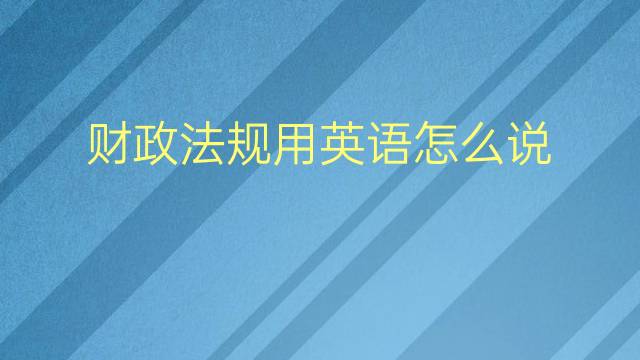 财政法规用英语怎么说